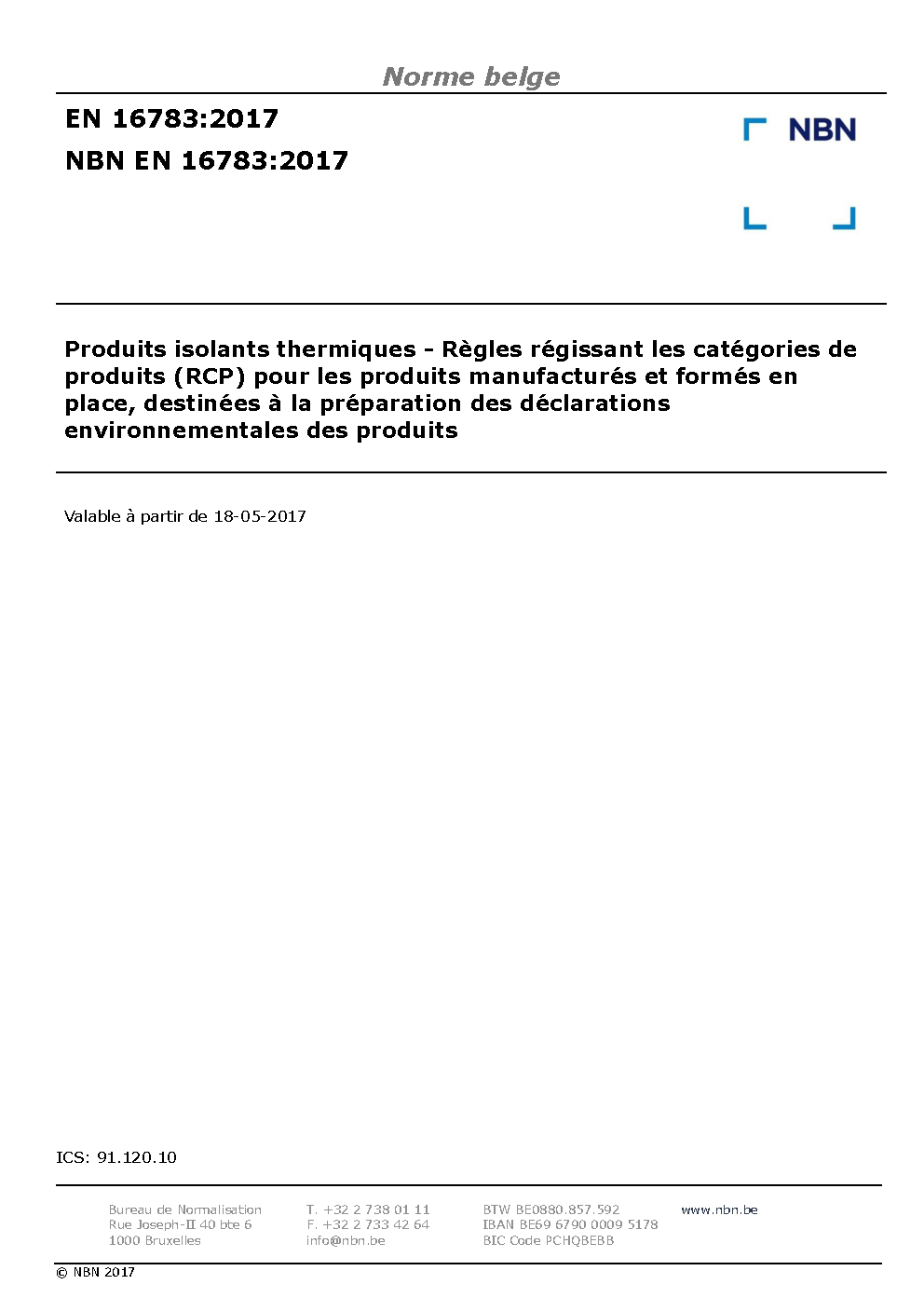 Norme belge

EN 16783:2017

NBN EN 16783:2017

NBN

Produits isolants thermiques - Règles régissant les catégories de produits (RCP) pour les produits manufacturés et formés en place, destinées à la préparation des déclarations environnementales des produits

Valable à partir de 18-05-2017

ICS: 91.120.10

Bureau de Normalisation
Rue Joseph-II 40 bte 6
1000 Bruxelles

T. +32 2 738 01 11
F. +32 2 733 42 64
info@nbn.be

BTW BE0880.857.592
IBAN BE69 6790 0009 5178
BIC Code PCHQBEBB

www.nbn.be

© NBN 2017